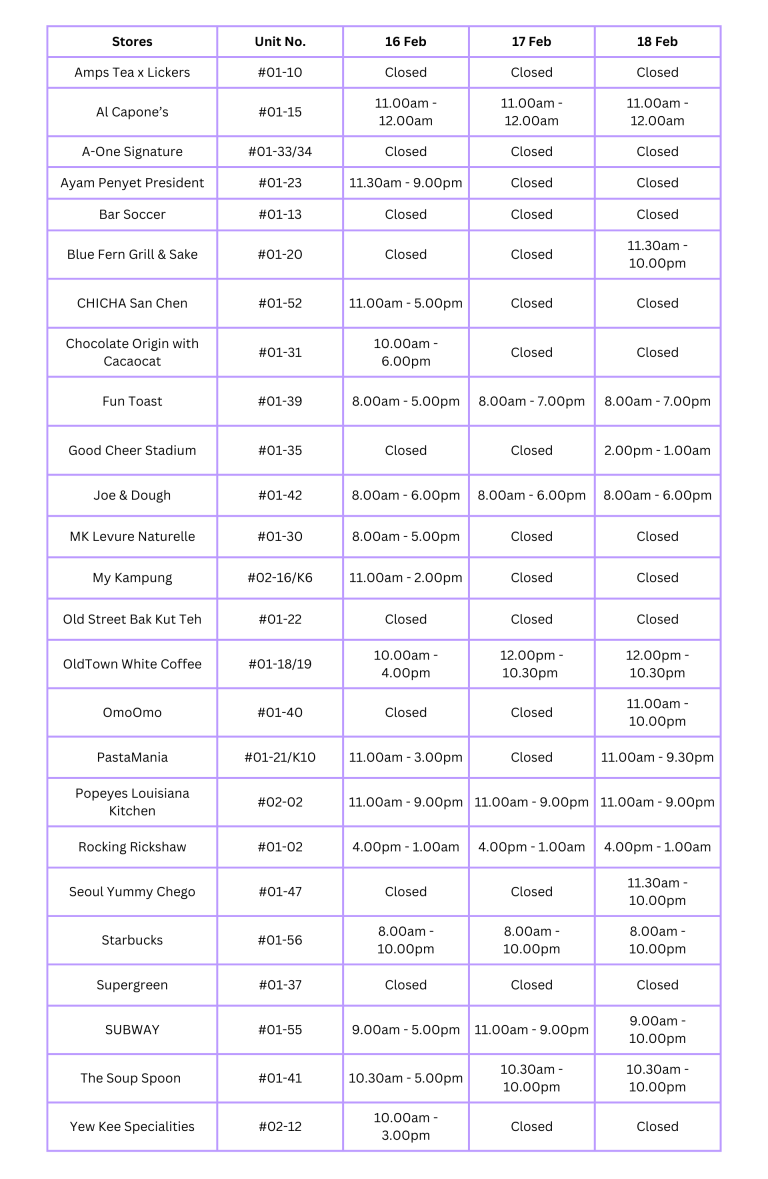 | Stores | Unit No. | 16 Feb | 17 Feb | 18 Feb |
|---|---|---|---|---|
| Amps Tea x Lickers | #01-10 | Closed | Closed | Closed |
| Al Capone's | #01-15 | 11.00am - 12.00am | 11.00am - 12.00am | 11.00am - 12.00am |
| A-One Signature | #01-33/34 | Closed | Closed | Closed |
| Ayam Penyet President | #01-23 | 11.30am - 9.00pm | Closed | Closed |
| Bar Soccer | #01-13 | Closed | Closed | Closed |
| Blue Fern Grill & Sake | #01-20 | Closed | Closed | 11.30am - 10.00pm |
| CHICHA San Chen | #01-52 | 11.00am - 5.00pm | Closed | Closed |
| Chocolate Origin with Cacaocat | #01-31 | 10.00am - 6.00pm | Closed | Closed |
| Fun Toast | #01-39 | 8.00am - 5.00pm | 8.00am - 7.00pm | 8.00am - 7.00pm |
| Good Cheer Stadium | #01-35 | Closed | Closed | 2.00pm - 1.00am |
| Joe & Dough | #01-42 | 8.00am - 6.00pm | 8.00am - 6.00pm | 8.00am - 6.00pm |
| MK Levure Naturelle | #01-30 | 8.00am - 5.00pm | Closed | Closed |
| My Kampung | #02-16/K6 | 11.00am - 2.00pm | Closed | Closed |
| Old Street Bak Kut Teh | #01-22 | Closed | Closed | Closed |
| OldTown White Coffee | #01-18/19 | 10.00am - 4.00pm | 12.00pm - 10.30pm | 12.00pm - 10.30pm |
| OmoOmo | #01-40 | Closed | Closed | 11.00am - 10.00pm |
| PastaMania | #01-21/K10 | 11.00am - 3.00pm | Closed | 11.00am - 9.30pm |
| Popeyes Louisiana Kitchen | #02-02 | 11.00am - 9.00pm | 11.00am - 9.00pm | 11.00am - 9.00pm |
| Rocking Rickshaw | #01-02 | 4.00pm - 1.00am | 4.00pm - 1.00am | 4.00pm - 1.00am |
| Seoul Yummy Chego | #01-47 | Closed | Closed | 11.30am - 10.00pm |
| Starbucks | #01-56 | 8.00am - 10.00pm | 8.00am - 10.00pm | 8.00am - 10.00pm |
| Supergreen | #01-37 | Closed | Closed | Closed |
| SUBWAY | #01-55 | 9.00am - 5.00pm | 11.00am - 9.00pm | 9.00am - 10.00pm |
| The Soup Spoon | #01-41 | 10.30am - 5.00pm | 10.30am - 10.00pm | 10.30am - 10.00pm |
| Yew Kee Specialities | #02-12 | 10.00am - 3.00pm | Closed | Closed |